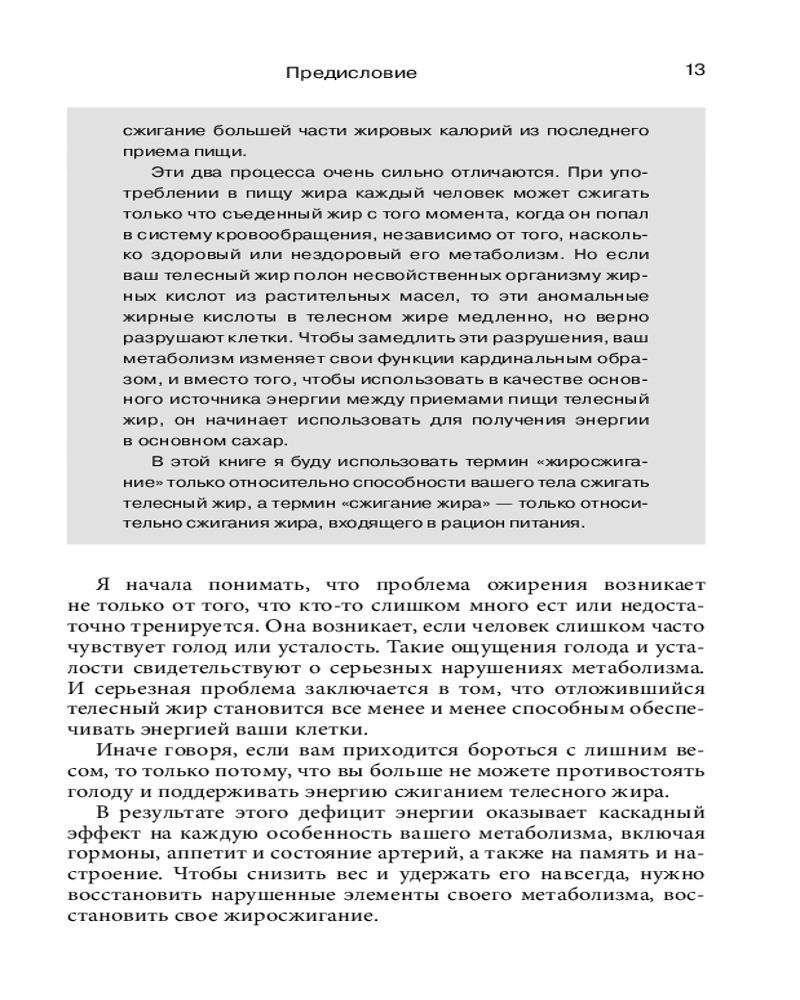 Предисловие 13

сжигание большей части жировых калорий из последнего приема пищи.

Эти два процесса очень сильно отличаются. При употреблении в пищу жира каждый человек может сжигать только что съеденный жир с того момента, когда он попал в систему кровообращения, независимо от того, насколько здоровый или нездоровый его метаболизм. Но если ваш телесный жир полон несвойственных организму жирных кислот из растительных масел, то эти аномальные жирные кислоты в телесном жире медленно, но верно разрушают клетки. Чтобы замедлить эти разрушения, ваш метаболизм изменяет свои функции кардинальным образом, и вместо того, чтобы использовать в качестве основного источника энергии между приемами пищи телесный жир, он начинает использовать для получения энергии в основном сахар.

В этой книге я буду использовать термин «жиросжигание» только относительно способности вашего тела сжигать телесный жир, а термин «сжигание жира» — только относительно сжигания жира, входящего в рацион питания.

Я начала понимать, что проблема ожирения возникает не только от того, что кто-то слишком много ест или недостаточно тренируется. Она возникает, если человек слишком часто чувствует голод или усталость. Такие ощущения голода и усталости свидетельствуют о серьезных нарушениях метаболизма. И серьезная проблема заключается в том, что отложившийся телесный жир становится все менее и менее способным обеспечивать энергией ваши клетки.

Иначе говоря, если вам приходится бороться с лишним весом, то только потому, что вы больше не можете противостоять голоду и поддерживать энергию сжиганием телесного жира.

В результате этого дефицит энергии оказывает каскадный эффект на каждую особенность вашего метаболизма, включая гормоны, аппетит и состояние артерий, а также на память и настроение. Чтобы снизить вес и удержать его навсегда, нужно восстановить нарушенные элементы своего метаболизма, восстановить свое жиросжигание.